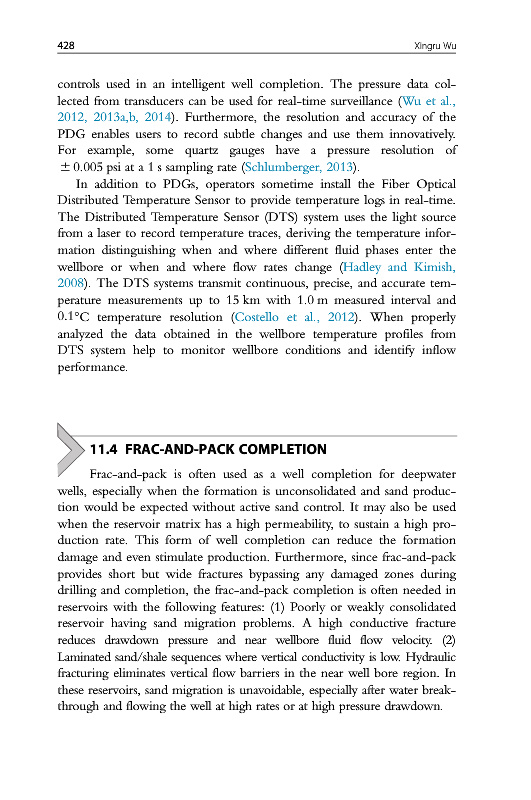 428 Xingru Wu

controls used in an intelligent well completion. The pressure data collected from transducers can be used for real-time surveillance (Wu et al., 2012, 2013a,b, 2014). Furthermore, the resolution and accuracy of the PDG enables users to record subtle changes and use them innovatively. For example, some quartz gauges have a pressure resolution of $\pm 0.005$ psi at a 1 s sampling rate (Schlumberger, 2013).

In addition to PDGs, operators sometime install the Fiber Optical Distributed Temperature Sensor to provide temperature logs in real-time. The Distributed Temperature Sensor (DTS) system uses the light source from a laser to record temperature traces, deriving the temperature information distinguishing when and where different fluid phases enter the wellbore or when and where flow rates change (Hadley and Kimish, 2008). The DTS systems transmit continuous, precise, and accurate temperature measurements up to 15 km with 1.0 m measured interval and 0.1°C temperature resolution (Costello et al., 2012). When properly analyzed the data obtained in the wellbore temperature profiles from DTS system help to monitor wellbore conditions and identify inflow performance.

11.4 FRAC-AND-PACK COMPLETION

Frac-and-pack is often used as a well completion for deepwater wells, especially when the formation is unconsolidated and sand production would be expected without active sand control. It may also be used when the reservoir matrix has a high permeability, to sustain a high production rate. This form of well completion can reduce the formation damage and even stimulate production. Furthermore, since frac-and-pack provides short but wide fractures bypassing any damaged zones during drilling and completion, the frac-and-pack completion is often needed in reservoirs with the following features: (1) Poorly or weakly consolidated reservoir having sand migration problems. A high conductive fracture reduces drawdown pressure and near wellbore fluid flow velocity. (2) Laminated sand/shale sequences where vertical conductivity is low. Hydraulic fracturing eliminates vertical flow barriers in the near well bore region. In these reservoirs, sand migration is unavoidable, especially after water breakthrough and flowing the well at high rates or at high pressure drawdown.